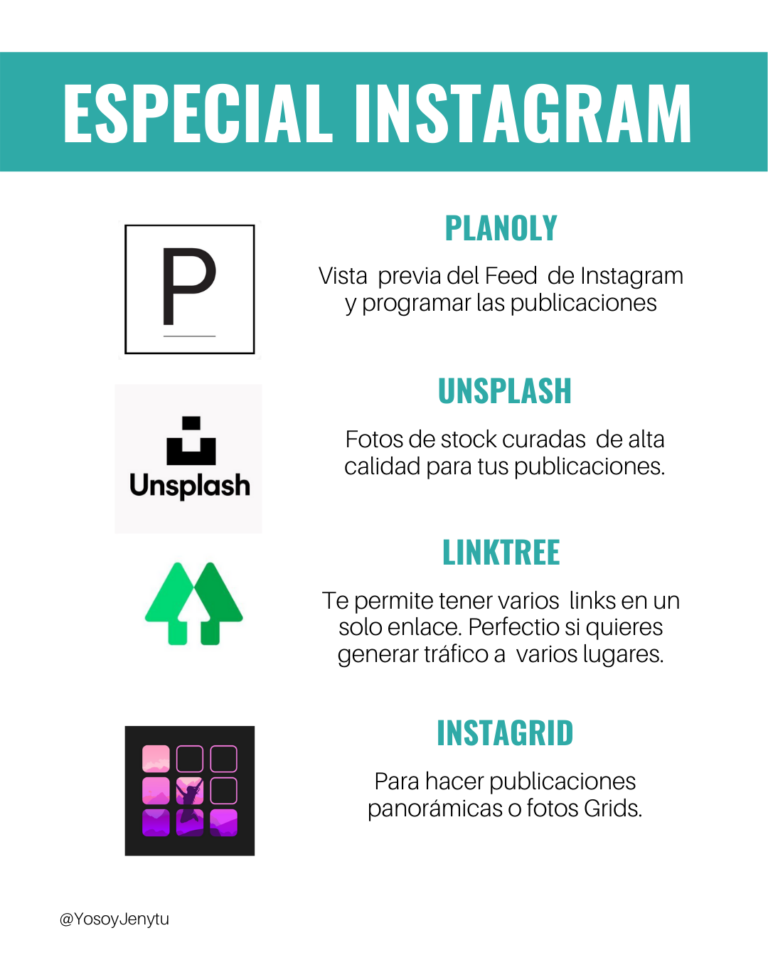 ESPECIAL INSTAGRAM

P

PLANOLY

Vista previa del Feed de Instagram y programar las publicaciones

Unsplash

UNSPLASH

Fotos de stock curadas de alta calidad para tus publicaciones.

LINKTREE

Te permite tener varios links en un solo enlace. Perfectio si quieres generar tráfico a varios lugares.

INSTAGRID

Para hacer publicaciones panorámicas o fotos Grids.

@YosoyJenytu